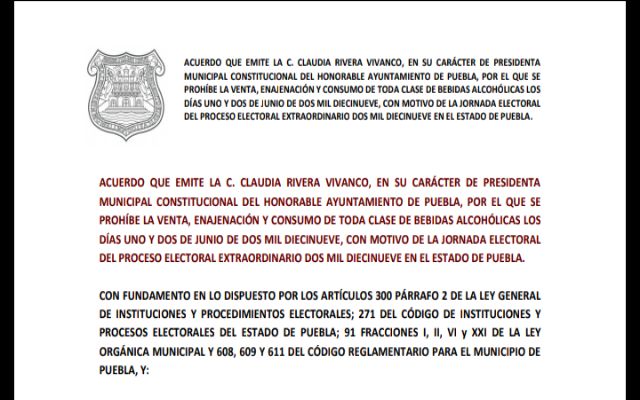 ACUERDO QUE EMITE LA C. CLAUDIA RIVERA VIVANCO, EN SU CARÁCTER DE PRESIDENTA MUNICIPAL CONSTITUCIONAL DEL HONORABLE AYUNTAMIENTO DE PUEBLA, POR EL QUE SE PROHÍBE LA VENTA, ENAJENACIÓN Y CONSUMO DE TODA CLASE DE BEBIDAS ALCOHÓLICAS LOS DÍAS UNO Y DOS DE JUNIO DE DOS MIL DIECINUEVE, CON MOTIVO DE LA JORNADA ELECTORAL DEL PROCESO ELECTORAL EXTRAORDINARIO DOS MIL DIECINUEVE EN EL ESTADO DE PUEBLA.

ACUERDO QUE EMITE LA C. CLAUDIA RIVERA VIVANCO, EN SU CARÁCTER DE PRESIDENTA MUNICIPAL CONSTITUCIONAL DEL HONORABLE AYUNTAMIENTO DE PUEBLA, POR EL QUE SE PROHÍBE LA VENTA, ENAJENACIÓN Y CONSUMO DE TODA CLASE DE BEBIDAS ALCOHÓLICAS LOS DÍAS UNO Y DOS DE JUNIO DE DOS MIL DIECINUEVE, CON MOTIVO DE LA JORNADA ELECTORAL DEL PROCESO ELECTORAL EXTRAORDINARIO DOS MIL DIECINUEVE EN EL ESTADO DE PUEBLA.

CON FUNDAMENTO EN LO DISPUESTO POR LOS ARTÍCULOS 300 PÁRRAFO 2 DE LA LEY GENERAL DE INSTITUCIONES Y PROCEDIMIENTOS ELECTORALES; 271 DEL CÓDIGO DE INSTITUCIONES Y PROCESOS ELECTORALES DEL ESTADO DE PUEBLA; 91 FRACCIONES I, II, VI y XXI DE LA LEY ORGÁNICA MUNICIPAL Y 608, 609 Y 611 DEL CÓDIGO REGLAMENTARIO PARA EL MUNICIPIO DE PUEBLA, Y: